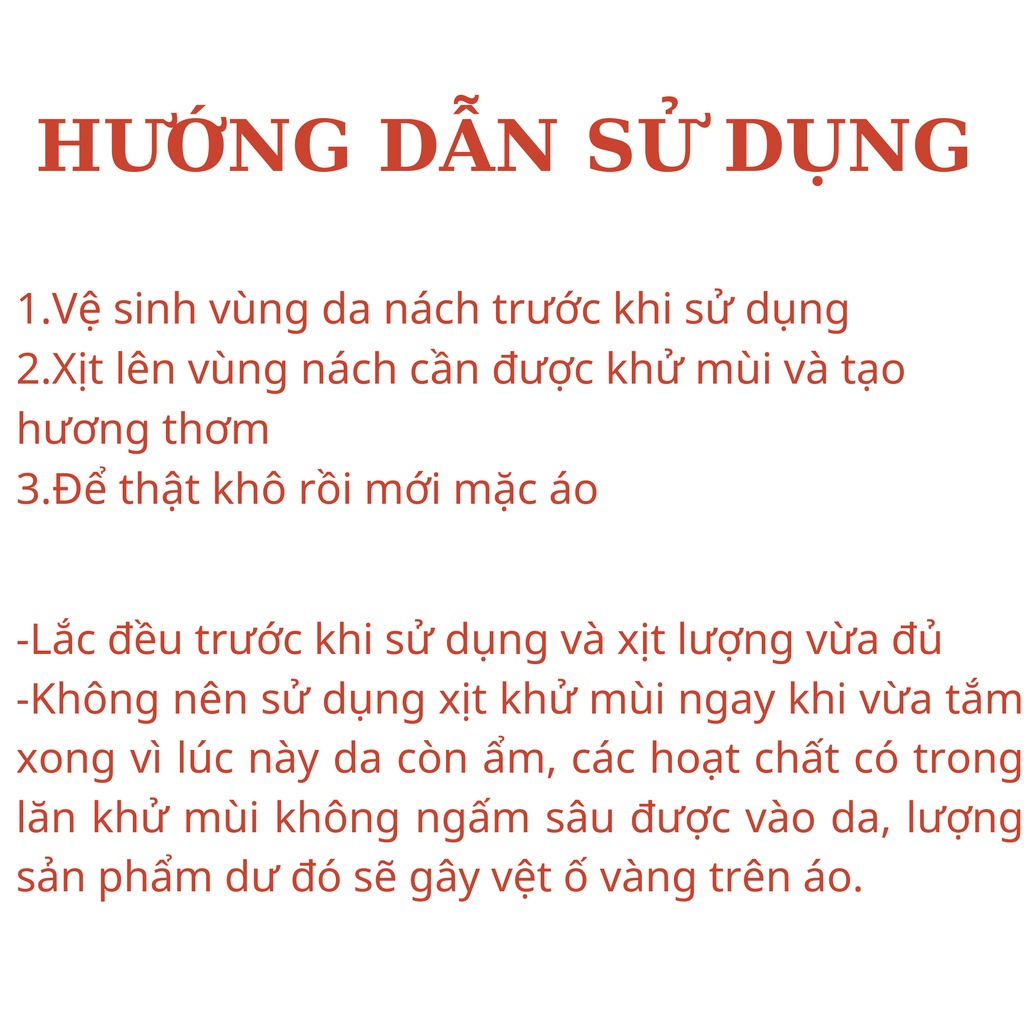 HƯỚNG DẪN SỬ DỤNG

1.Vệ sinh vùng da nách trước khi sử dụng
2.Xịt lên vùng nách cần được khử mùi và tạo hương thơm
3.Để thật khô rồi mới mặc áo

-Lắc đều trước khi sử dụng và xịt lượng vừa đủ
-Không nên sử dụng xịt khử mùi ngay khi vừa tắm xong vì lúc này da còn ẩm, các hoạt chất có trong lăn khử mùi không ngấm sâu được vào da, lượng sản phẩm dư đó sẽ gây vệt ố vàng trên áo.